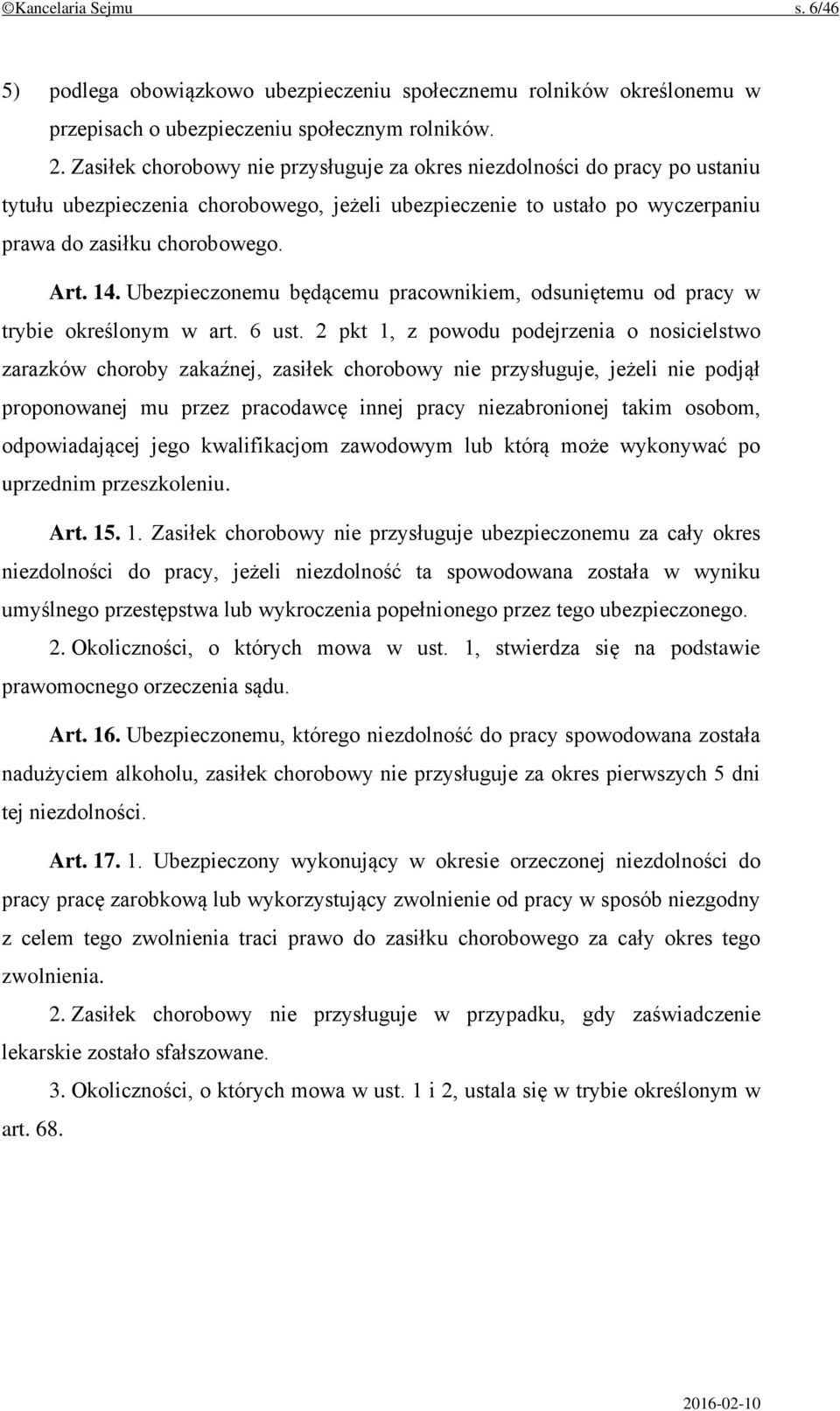 ©Kancelaria Sejmu s. 6/46

5) podlega obowiązkowo ubezpieczeniu społecznemu rolników określonemu w przepisach o ubezpieczeniu społecznym rolników.

2. Zasiłek chorobowy nie przysługuje za okres niezdolności do pracy po ustaniu tytułu ubezpieczenia chorobowego, jeżeli ubezpieczenie to ustało po wyczerpaniu prawa do zasiłku chorobowego.

Art. 14. Ubezpieczonemu będącemu pracownikiem, odsuniętemu od pracy w trybie określonym w art. 6 ust. 2 pkt 1, z powodu podejrzenia o nosicielstwo zarazków choroby zakaźnej, zasiłek chorobowy nie przysługuje, jeżeli nie podjął proponowanej mu przez pracodawcę innej pracy niezabronionej takim osobom, odpowiadającej jego kwalifikacjom zawodowym lub którą może wykonywać po uprzednim przeszkoleniu.

Art. 15. 1. Zasiłek chorobowy nie przysługuje ubezpieczonemu za cały okres niezdolności do pracy, jeżeli niezdolność ta spowodowana została w wyniku umyślnego przestępstwa lub wykroczenia popełnionego przez tego ubezpieczonego.

2. Okoliczności, o których mowa w ust. 1, stwierdza się na podstawie prawomocnego orzeczenia sądu.

Art. 16. Ubezpieczonemu, którego niezdolność do pracy spowodowana została nadużyciem alkoholu, zasiłek chorobowy nie przysługuje za okres pierwszych 5 dni tej niezdolności.

Art. 17. 1. Ubezpieczony wykonujący w okresie orzeczonej niezdolności do pracy pracę zarobkową lub wykorzystujący zwolnienie od pracy w sposób niezgodny z celem tego zwolnienia traci prawo do zasiłku chorobowego za cały okres tego zwolnienia.

2. Zasiłek chorobowy nie przysługuje w przypadku, gdy zaświadczenie lekarskie zostało sfałszowane.

3. Okoliczności, o których mowa w ust. 1 i 2, ustala się w trybie określonym w art. 68.

2016-02-10